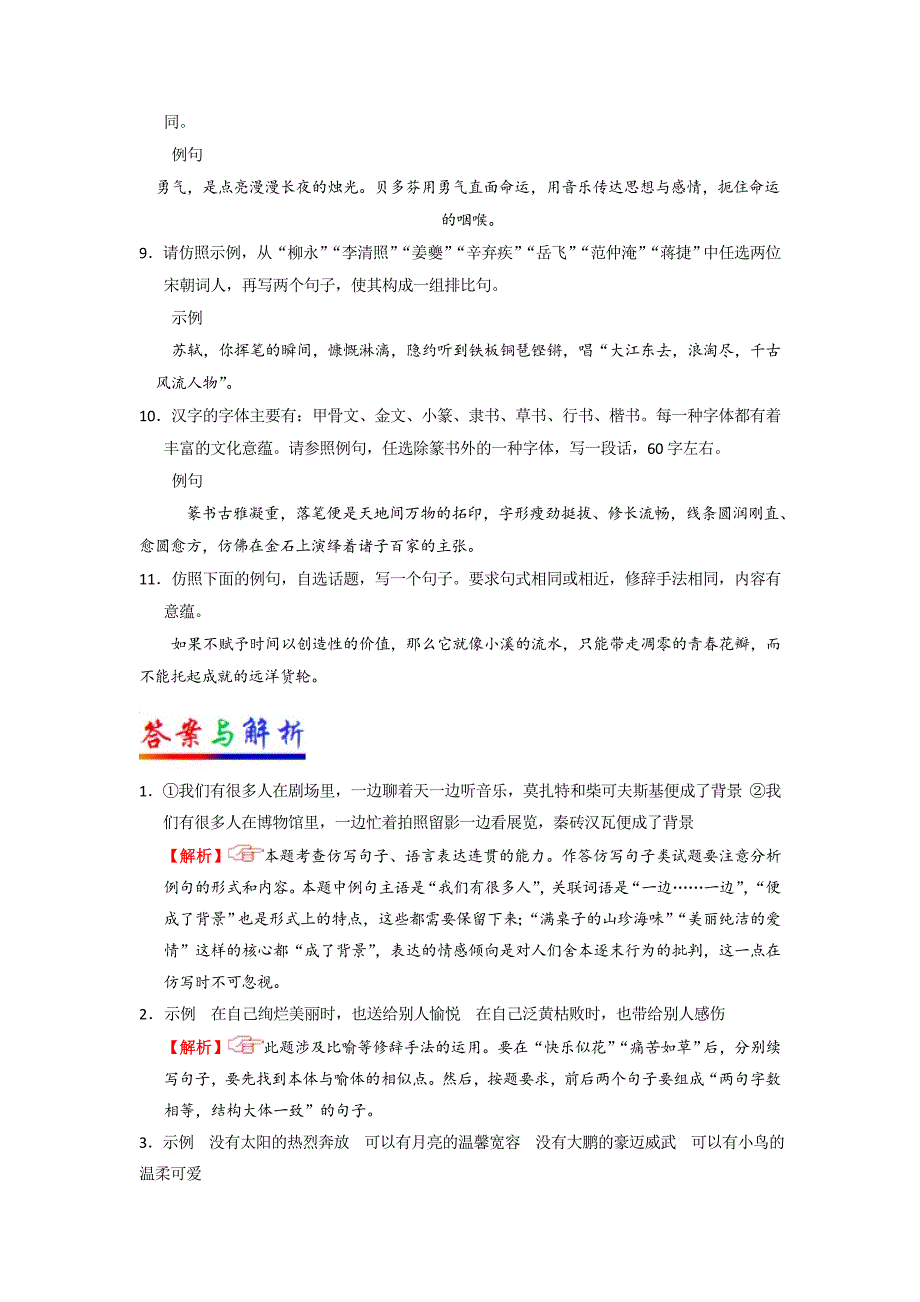 同。

例句

勇气，是点亮漫漫长夜的烛光。贝多芬用勇气直面命运，用音乐传达思想与感情，扼住命运的咽喉。

9．请仿照示例，从“柳永”“李清照”“姜夔”“辛弃疾”“岳飞”“范仲淹”“蒋捷”中任选两位宋朝词人，再写两个句子，使其构成一组排比句。

示例

苏轼，你挥笔的瞬间，慷慨淋漓，隐约听到铁板铜琶铿锵，唱“大江东去，浪淘尽，千古风流人物”。

10．汉字的字体主要有：甲骨文、金文、小篆、隶书、草书、行书、楷书。每一种字体都有着丰富的文化意蕴。请参照例句，任选除篆书外的一种字体，写一段话，60字左右。

例句

篆书古雅凝重，落笔便是天地间万物的拓印，字形瘦劲挺拔、修长流畅，线条圆润刚直、愈圆愈方，仿佛在金石上演绎着诸子百家的主张。

11．仿照下面的例句，自选话题，写一个句子。要求句式相同或相近，修辞手法相同，内容有意蕴。

如果不赋予时间以创造性的价值，那么它就像小溪的流水，只能带走凋零的青春花瓣，而不能托起成就的远洋货轮。

答案与解析

1．①我们有很多人在剧场里，一边聊着天一边听音乐，莫扎特和柴可夫斯基便成了背景 ②我们有很多人在博物馆里，一边忙着拍照留影一边看展览，秦砖汉瓦便成了背景

【解析】本题考查仿写句子、语言表达连贯的能力。作答仿写句子类试题要注意分析例句的形式和内容。本题中例句主语是“我们有很多人”，关联词语是“一边……一边”，“便成了背景”也是形式上的特点，这些都需要保留下来；“满桌子的山珍海味”“美丽纯洁的爱情”这样的核心都“成了背景”，表达的情感倾向是对人们舍本逐末行为的批判，这一点在仿写时不可忽视。

2．示例 在自己绚烂美丽时，也送给别人愉悦 在自己泛黄枯败时，也带给别人感伤

【解析】此题涉及比喻等修辞手法的运用。要在“快乐似花”“痛苦如草”后，分别续写句子，要先找到本体与喻体的相似点。然后，按题要求，前后两个句子要组成“两句字数相等，结构大体一致”的句子。

3．示例 没有太阳的热烈奔放 可以有月亮的温馨宽容 没有大鹏的豪迈威武 可以有小鸟的温柔可爱